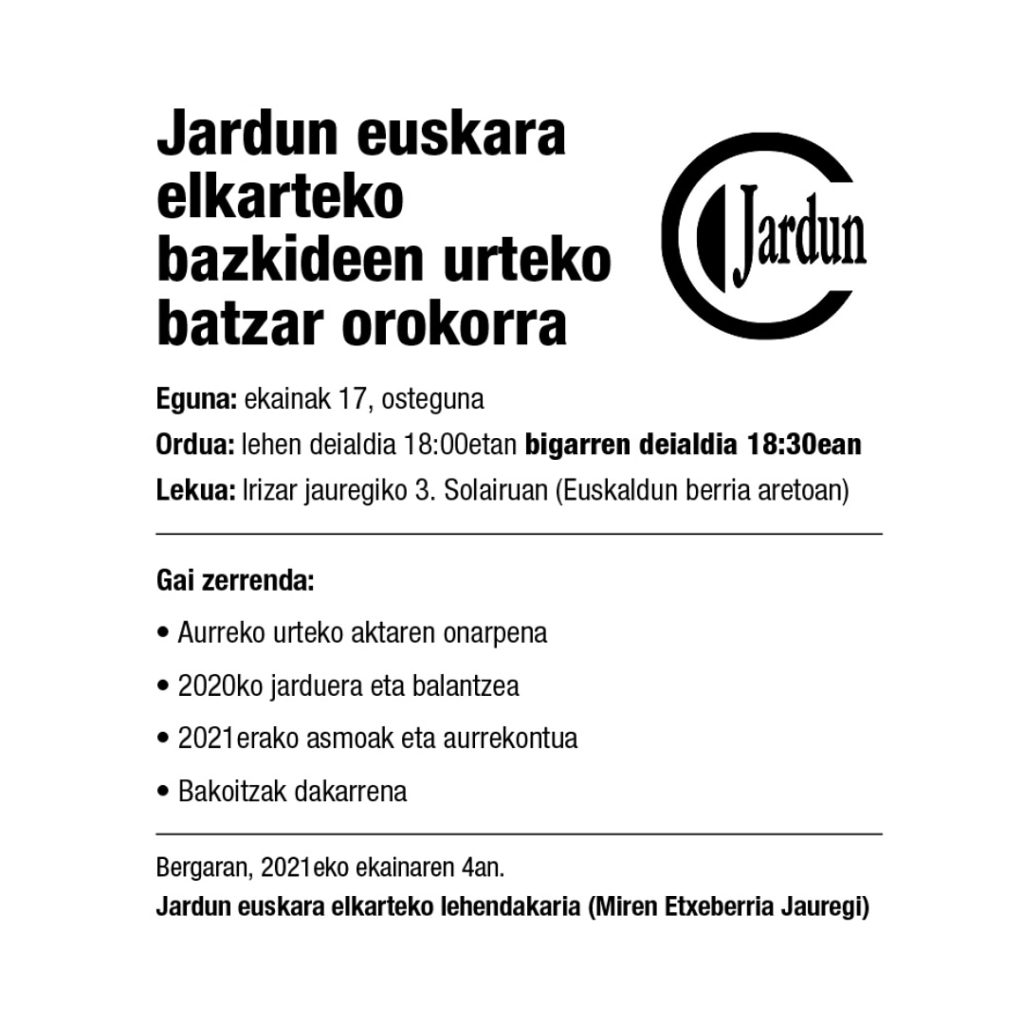 Jardun euskara elkarteko bazkideen urteko batzar orokorra

Jardun

Eguna: ekainak 17, osteguna

Ordua: lehen deialdia 18:00etan bigarren deialdia 18:30ean

Lekua: Irizar jauregiko 3. Solairuan (Euskaldun berria aretoan)

Gai zerrenda:

• Aurreko urteko aktaren onarpena

• 2020ko jarduera eta balantzea

• 2021erako asmoak eta aurrekontua

• Bakoitzak dakarrena

Bergaran, 2021eko ekainaren 4an.

Jardun euskara elkarteko lehendakaria (Miren Etxeberria Jauregi)